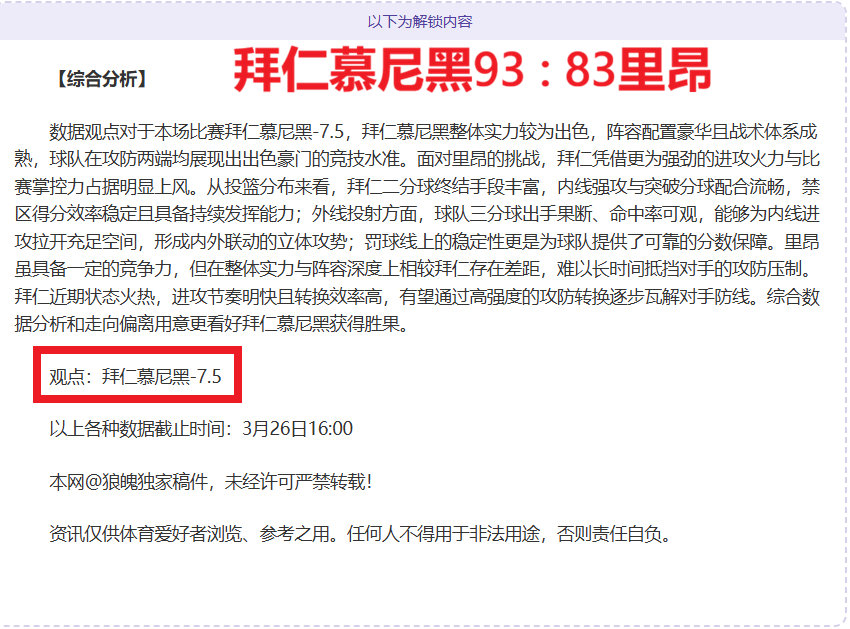 以下为解锁内容

【综合分析】 拜仁慕尼黑93：83里昂

数据观点对于本场比赛拜仁慕尼黑-7.5，拜仁慕尼黑整体实力较为出色，阵容配置豪华且战术体系成熟，球队在攻防两端均展现出出色豪门的竞技水准。面对里昂的挑战，拜仁凭借更为强劲的进攻火力与比赛掌控力占据明显上风。从投篮分布来看，拜仁二分球终结手段丰富，内线强攻与突破分球配合流畅，禁区得分效率稳定且具备持续发挥能力；外线投射方面，球队三分球出手果断、命中率可观，能够为内线进攻拉开充足空间，形成内外联动的立体攻势；罚球线上的稳定性更是为球队提供了可靠的分数保障。里昂虽具备一定的竞争力，但在整体实力与阵容深度上相较拜仁存在差距，难以长时间抵挡对手的攻防压制。拜仁近期状态火热，进攻节奏明快且转换效率高，有望通过高强度的攻防转换逐步瓦解对手防线。综合数据分析和走向偏离用意更看好拜仁慕尼黑获得胜果。

观点：拜仁慕尼黑-7.5

以上各种数据截止时间：3月26日16:00

本网@狼魄独家稿件，未经许可严禁转载！

资讯仅供体育爱好者浏览、参考之用。任何人不得用于非法用途，否则责任自负。